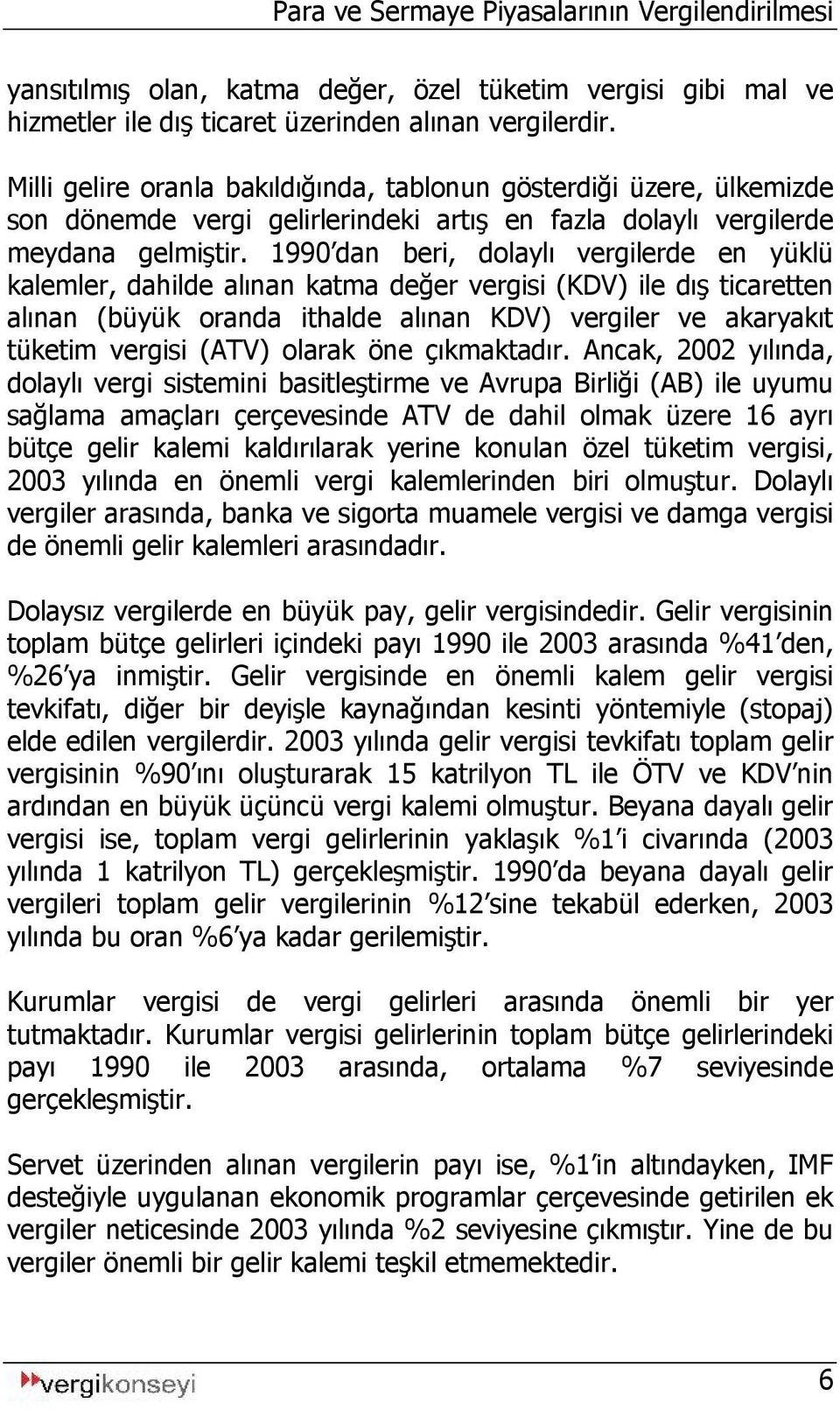 Para ve Sermaye Piyasalarının Vergilendirilmesi

yansıtılmış olan, katma değer, özel tüketim vergisi gibi mal ve hizmetler ile dış ticaret üzerinden alınan vergilerdir.

Milli gelire oranla bakıldığında, tablonun gösterdiği üzere, ülkemizde son dönemde vergi gelirlerindeki artış en fazla dolaylı vergilerde meydana gelmiştir. 1990'dan beri, dolaylı vergilerde en yüklü kalemler, dahilde alınan katma değer vergisi (KDV) ile dış ticaretten alınan (büyük oranda ithalde alınan KDV) vergiler ve akaryakıt tüketim vergisi (ATV) olarak öne çıkmaktadır. Ancak, 2002 yılında, dolaylı vergi sistemini basitleştirme ve Avrupa Birliği (AB) ile uyumu sağlama amaçları çerçevesinde ATV de dahil olmak üzere 16 ayrı bütçe gelir kalemi kaldırılarak yerine konulan özel tüketim vergisi, 2003 yılında en önemli vergi kalemlerinden biri olmuştur. Dolaylı vergiler arasında, banka ve sigorta muamele vergisi ve damga vergisi de önemli gelir kalemleri arasındadır.

Dolaysız vergilerde en büyük pay, gelir vergisindedir. Gelir vergisinin toplam bütçe gelirleri içindeki payı 1990 ile 2003 arasında %41'den, %26'ya inmiştir. Gelir vergisinde en önemli kalem gelir vergisi tevkifatı, diğer bir deyişle kaynağından kesinti yöntemiyle (stopaj) elde edilen vergilerdir. 2003 yılında gelir vergisi tevkifatı toplam gelir vergisinin %90'ını oluşturarak 15 katrilyon TL ile ÖTV ve KDV'nin ardından en büyük üçüncü vergi kalemi olmuştur. Beyana dayalı gelir vergisi ise, toplam vergi gelirlerinin yaklaşık %1'i civarında (2003 yılında 1 katrilyon TL) gerçekleşmiştir. 1990'da beyana dayalı gelir vergileri toplam gelir vergilerinin %12'sine tekabül ederken, 2003 yılında bu oran %6'ya kadar gerilemiştir.

Kurumlar vergisi de vergi gelirleri arasında önemli bir yer tutmaktadır. Kurumlar vergisi gelirlerinin toplam bütçe gelirlerindeki payı 1990 ile 2003 arasında, ortalama %7 seviyesinde gerçekleşmiştir.

Servet üzerinden alınan vergilerin payı ise, %1'in altındayken, IMF desteğiyle uygulanan ekonomik programlar çerçevesinde getirilen ek vergiler neticesinde 2003 yılında %2 seviyesine çıkmıştır. Yine de bu vergiler önemli bir gelir kalemi teşkil etmemektedir.

vergikonseyi

6